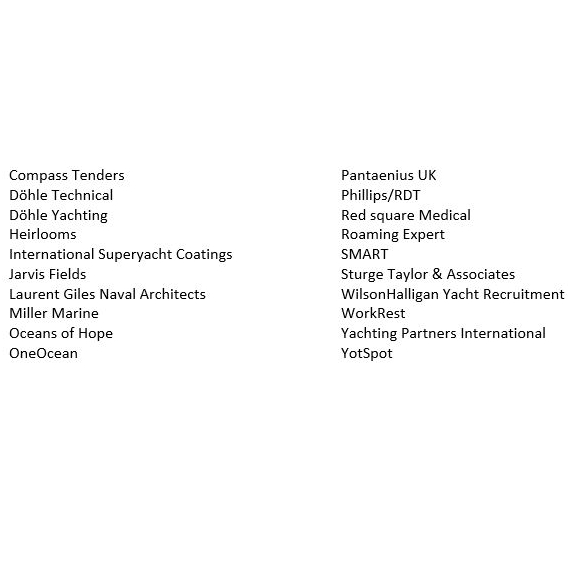 Compass Tenders
Döhle Technical
Döhle Yachting
Heirlooms
International Superyacht Coatings
Jarvis Fields
Laurent Giles Naval Architects
Miller Marine
Oceans of Hope
OneOcean

Pantaenius UK
Phillips/RDT
Red square Medical
Roaming Expert
SMART
Sturge Taylor & Associates
WilsonHalligan Yacht Recruitment
WorkRest
Yachting Partners International
YotSpot